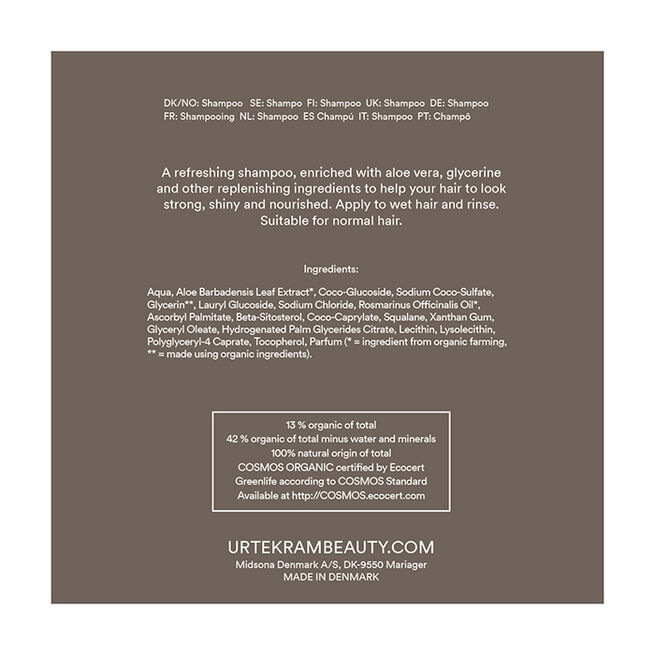 DK/NO: Shampoo SE: Shampo FI: Shampoo UK: Shampoo DE: Shampoo FR: Shampooing NL: Shampoo ES Champú IT: Shampoo PT: Champô

A refreshing shampoo, enriched with aloe vera, glycerine and other replenishing ingredients to help your hair to look strong, shiny and nourished. Apply to wet hair and rinse. Suitable for normal hair.

Ingredients:

Aqua, Aloe Barbadensis Leaf Extract*, Coco-Glucoside, Sodium Coco-Sulfate, Glycerin**, Lauryl Glucoside, Sodium Chloride, Rosmarinus Officinalis Oil*, Ascorbyl Palmitate, Beta-Sitosterol, Coco-Caprylate, Squalane, Xanthan Gum, Glyceryl Oleate, Hydrogenated Palm Glycerides Citrate, Lecithin, Lysolecithin, Polyglyceryl-4 Caprate, Tocopherol, Parfum (* = ingredient from organic farming, ** = made using organic ingredients).

13 % organic of total
42 % organic of total minus water and minerals
100% natural origin of total
COSMOS ORGANIC certified by Ecocert
Greenlife according to COSMOS Standard
Available at http://COSMOS.ecocert.com

URTEKRAMBEAUTY.COM
Midsona Denmark A/S, DK-9550 Mariager
MADE IN DENMARK